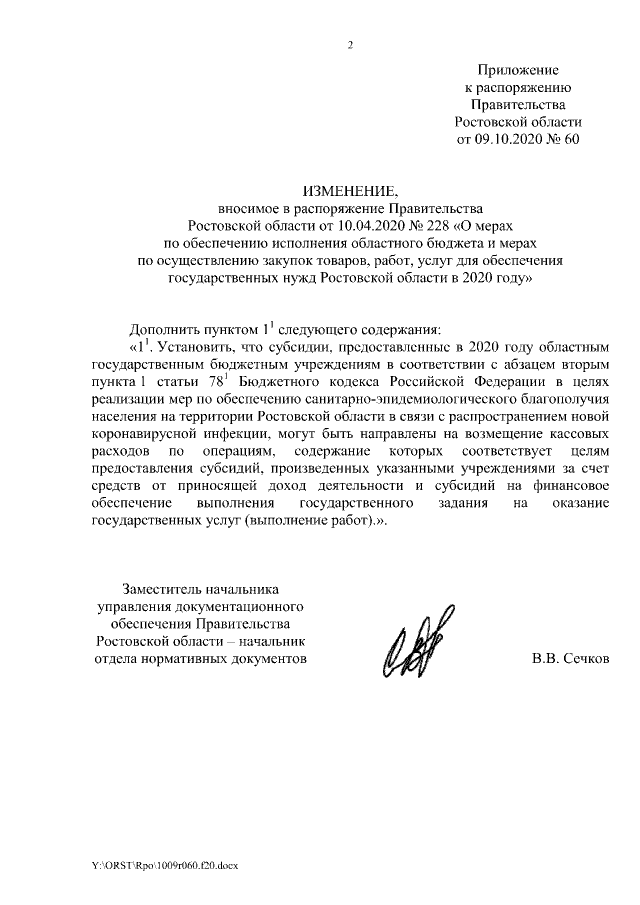 2

Приложение
к распоряжению
Правительства
Ростовской области
от 09.10.2020 № 60

ИЗМЕНЕНИЕ,
вносимое в распоряжение Правительства Ростовской области от 10.04.2020 № 228 «О мерах по обеспечению исполнения областного бюджета и мерах по осуществлению закупок товаров, работ, услуг для обеспечения государственных нужд Ростовской области в 2020 году»

Дополнить пунктом $1^1$ следующего содержания:

«$1^1$. Установить, что субсидии, предоставленные в 2020 году областным государственным бюджетным учреждениям в соответствии с абзацем вторым пункта 1 статьи $78^1$ Бюджетного кодекса Российской Федерации в целях реализации мер по обеспечению санитарно-эпидемиологического благополучия населения на территории Ростовской области в связи с распространением новой коронавирусной инфекции, могут быть направлены на возмещение кассовых расходов по операциям, содержание которых соответствует целям предоставления субсидий, произведенных указанными учреждениями за счет средств от приносящей доход деятельности и субсидий на финансовое обеспечение выполнения государственного задания на оказание государственных услуг (выполнение работ).».

Заместитель начальника
управления документационного
обеспечения Правительства
Ростовской области – начальник
отдела нормативных документов

В.В. Сечков

Y:\ORST\Rpo\1009r060.f20.docx